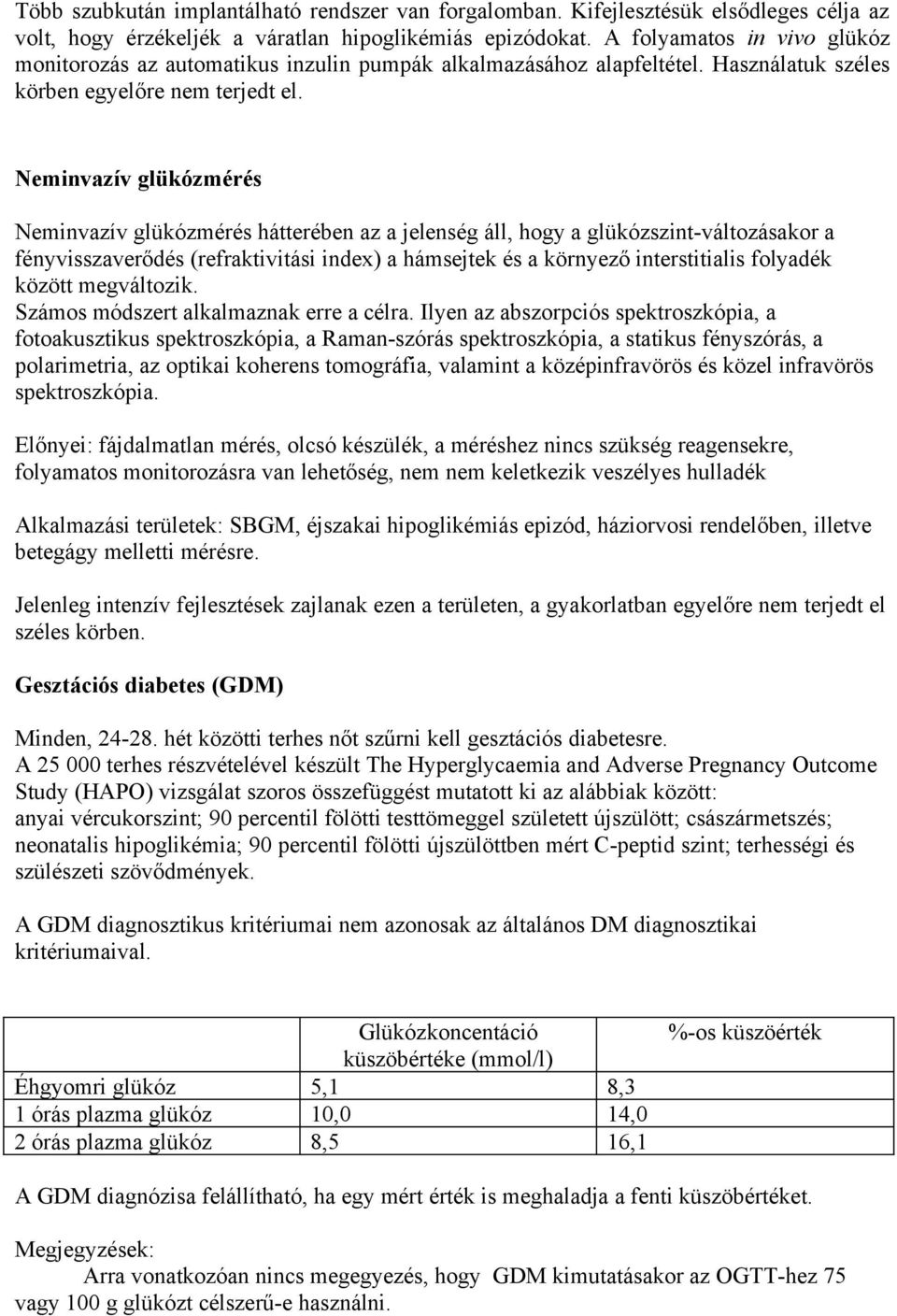 Több szubkután implantálható rendszer van forgalomban. Kifejlesztésük elsődleges célja az volt, hogy érzékeljék a váratlan hipoglikémiás epizódokat. A folyamatos in vivo glükóz monitorozás az automatikus inzulin pumpák alkalmazásához alapfeltétel. Használatuk széles körben egyelőre nem terjedt el.

Neminvazív glükózmérés

Neminvazív glükózmérés hátterében az a jelenség áll, hogy a glükózszint-változásakor a fényvisszaverődés (refraktivitási index) a hámsejtek és a környező interstitialis folyadék között megváltozik.
Számos módszert alkalmaznak erre a célra. Ilyen az abszorpciós spektroszkópia, a fotoakusztikus spektroszkópia, a Raman-szórás spektroszkópia, a statikus fényszórás, a polarimetria, az optikai koherens tomográfia, valamint a középinfravörös és közel infravörös spektroszkópia.

Előnyei: fájdalmatlan mérés, olcsó készülék, a méréshez nincs szükség reagensekre, folyamatos monitorozásra van lehetőség, nem nem keletkezik veszélyes hulladék

Alkalmazási területek: SBGM, éjszakai hipoglikémiás epizód, háziorvosi rendelőben, illetve betegágy melletti mérésre.

Jelenleg intenzív fejlesztések zajlanak ezen a területen, a gyakorlatban egyelőre nem terjedt el széles körben.

Gesztációs diabetes (GDM)

Minden, 24-28. hét közötti terhes nőt szűrni kell gesztációs diabetesre.
A 25 000 terhes részvételével készült The Hyperglycaemia and Adverse Pregnancy Outcome Study (HAPO) vizsgálat szoros összefüggést mutatott ki az alábbiak között:
anyai vércukorszint; 90 percentil fölötti testtömeggel született újszülött; császármetszés; neonatalis hipoglikémia; 90 percentil fölötti újszülöttben mért C-peptid szint; terhességi és szülészeti szövődmények.

A GDM diagnosztikus kritériumai nem azonosak az általános DM diagnosztikai kritériumaival.

| | Glükózkoncentáció küszöbértéke (mmol/l) | %-os küszöérték |
|---|---|---|
| Éhgyomri glükóz | 5,1 | 8,3 |
| 1 órás plazma glükóz | 10,0 | 14,0 |
| 2 órás plazma glükóz | 8,5 | 16,1 |

A GDM diagnózisa felállítható, ha egy mért érték is meghaladja a fenti küszöbértéket.

Megjegyzések:
Arra vonatkozóan nincs megegyezés, hogy GDM kimutatásakor az OGTT-hez 75 vagy 100 g glükózt célszerű-e használni.